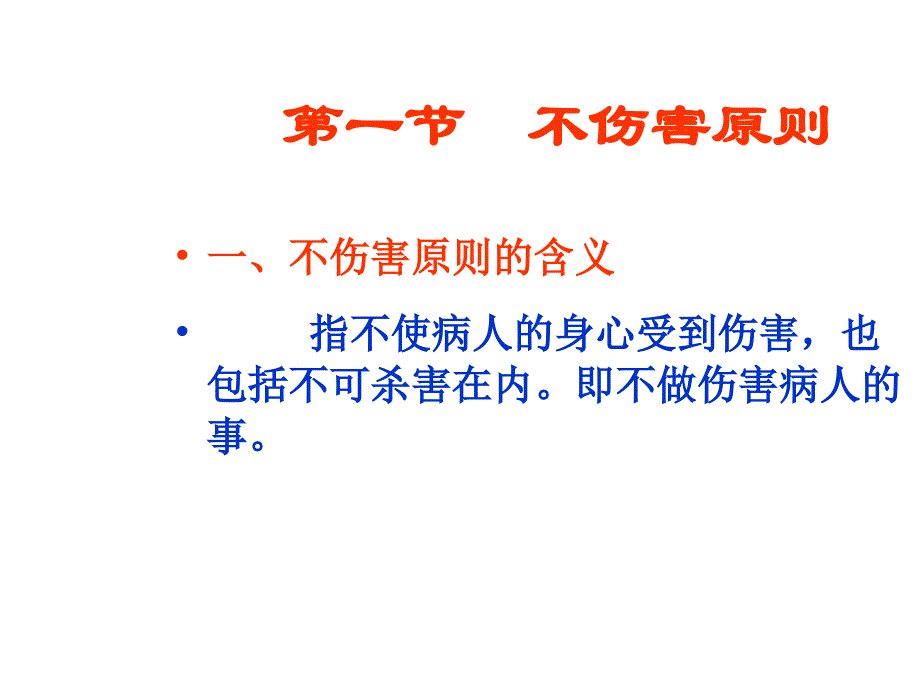 第一节　不伤害原则

• 一、不伤害原则的含义

• 　　指不使病人的身心受到伤害，也包括不可杀害在内。即不做伤害病人的事。